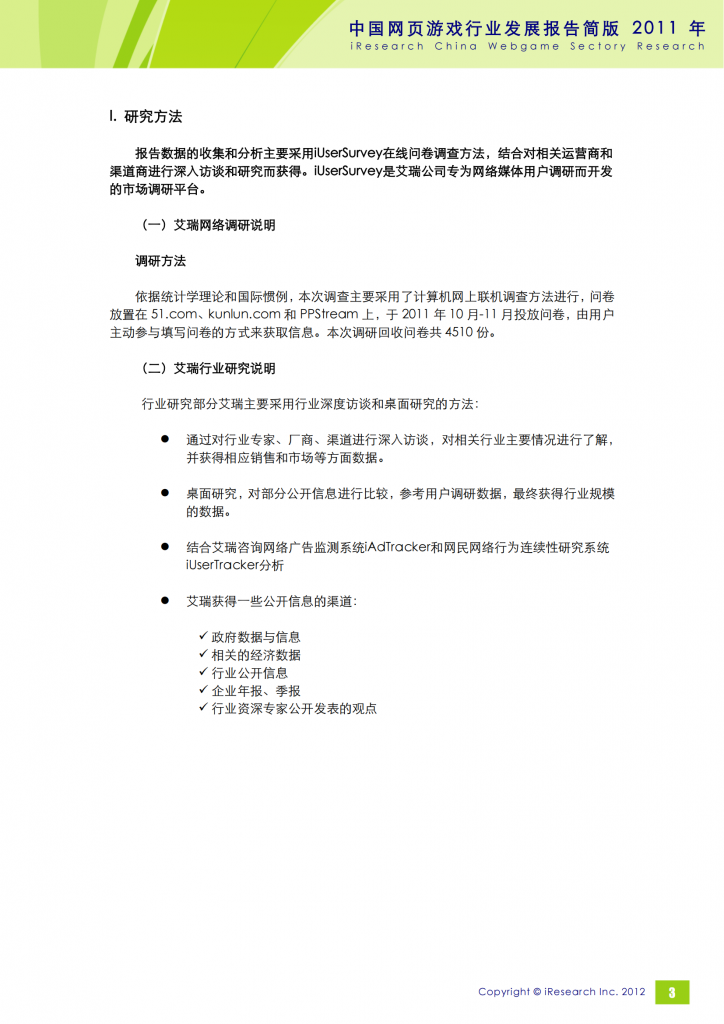 中国网页游戏行业发展报告简版 2011 年
iResearch China Webgame Sectory Research

I. 研究方法

报告数据的收集和分析主要采用iUserSurvey在线问卷调查方法，结合对相关运营商和渠道商进行深入访谈和研究而获得。iUserSurvey是艾瑞公司专为网络媒体用户调研而开发的市场调研平台。

（一）艾瑞网络调研说明

调研方法

依据统计学理论和国际惯例，本次调查主要采用了计算机网上联机调查方法进行，问卷放置在 51.com、kunlun.com 和 PPStream 上，于 2011 年 10 月-11 月投放问卷，由用户主动参与填写问卷的方式来获取信息。本次调研回收问卷共 4510 份。

（二）艾瑞行业研究说明

行业研究部分艾瑞主要采用行业深度访谈和桌面研究的方法：

● 通过对行业专家、厂商、渠道进行深入访谈，对相关行业主要情况进行了解，并获得相应销售和市场等方面数据。

● 桌面研究，对部分公开信息进行比较，参考用户调研数据，最终获得行业规模的数据。

● 结合艾瑞咨询网络广告监测系统iAdTracker和网民网络行为连续性研究系统iUserTracker分析

● 艾瑞获得一些公开信息的渠道：

✓ 政府数据与信息
✓ 相关的经济数据
✓ 行业公开信息
✓ 企业年报、季报
✓ 行业资深专家公开发表的观点

Copyright © iResearch Inc. 2012 3